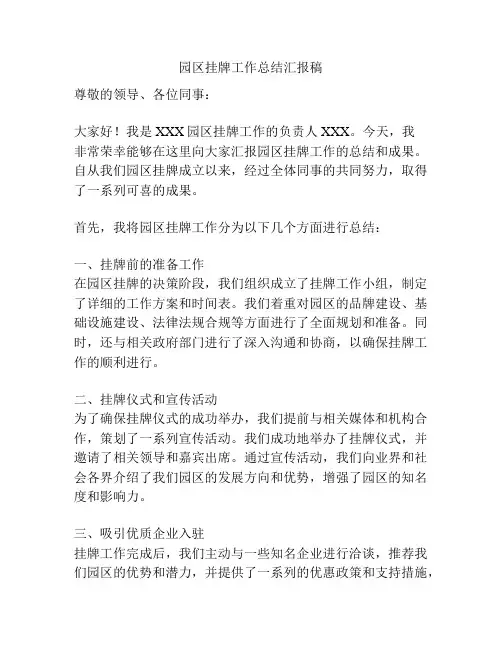 园区挂牌工作总结汇报稿

尊敬的领导、各位同事：

大家好！我是 XXX 园区挂牌工作的负责人 XXX。今天，我非常荣幸能够在这里向大家汇报园区挂牌工作的总结和成果。自从我们园区挂牌成立以来，经过全体同事的共同努力，取得了一系列可喜的成果。

首先，我将园区挂牌工作分为以下几个方面进行总结：

一、挂牌前的准备工作
在园区挂牌的决策阶段，我们组织成立了挂牌工作小组，制定了详细的工作方案和时间表。我们着重对园区的品牌建设、基础设施建设、法律法规合规等方面进行了全面规划和准备。同时，还与相关政府部门进行了深入沟通和协商，以确保挂牌工作的顺利进行。

二、挂牌仪式和宣传活动
为了确保挂牌仪式的成功举办，我们提前与相关媒体和机构合作，策划了一系列宣传活动。我们成功地举办了挂牌仪式，并邀请了相关领导和嘉宾出席。通过宣传活动，我们向业界和社会各界介绍了我们园区的发展方向和优势，增强了园区的知名度和影响力。

三、吸引优质企业入驻
挂牌工作完成后，我们主动与一些知名企业进行洽谈，推荐我们园区的优势和潜力，并提供了一系列的优惠政策和支持措施，